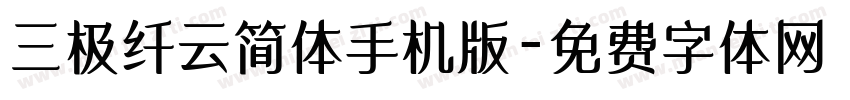 三极纤云简体手机版-免费字体网